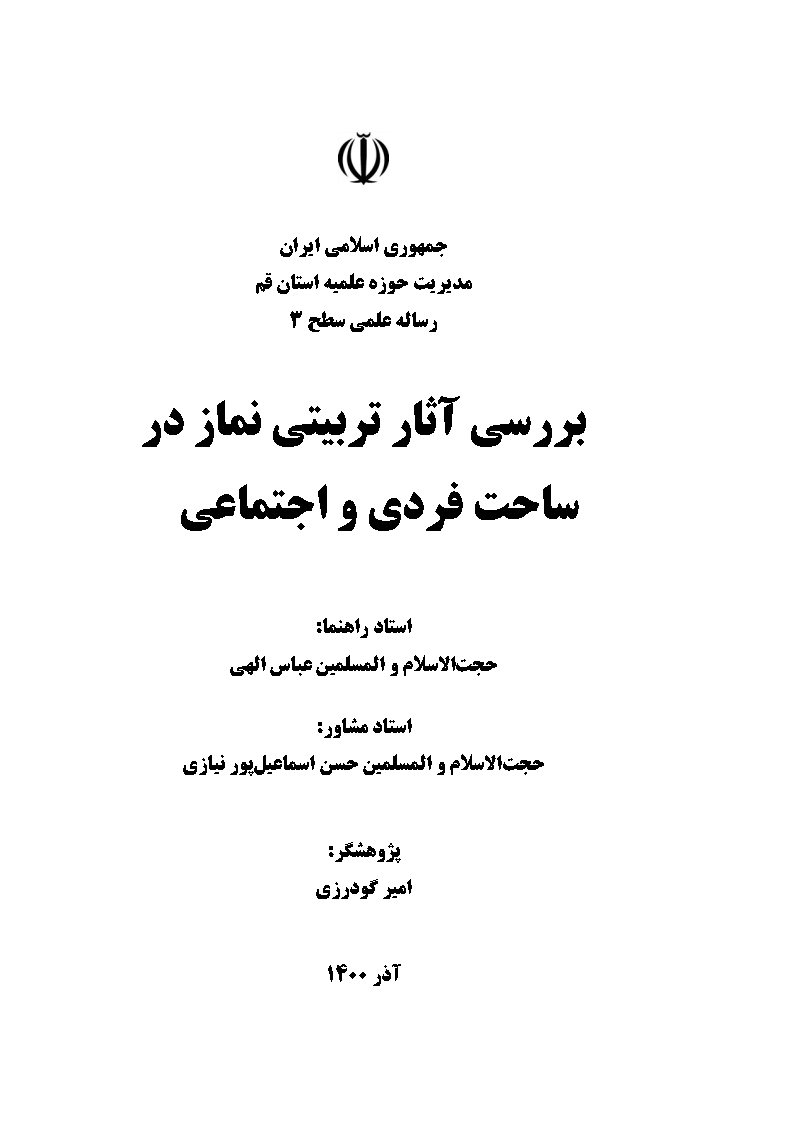 جمهوری اسلامی ایران
مدیریت حوزه علمیه استان قم
رساله علمی سطح ۳

بررسی آثار تربیتی نماز در ساحت فردی و اجتماعی

استاد راهنما:
حجت‌الاسلام و المسلمین عباس الهی

استاد مشاور:
حجت‌الاسلام و المسلمین حسن اسماعیل‌پور نیازی

پژوهشگر:
امیر گودرزی

آذر ۱۴۰۰